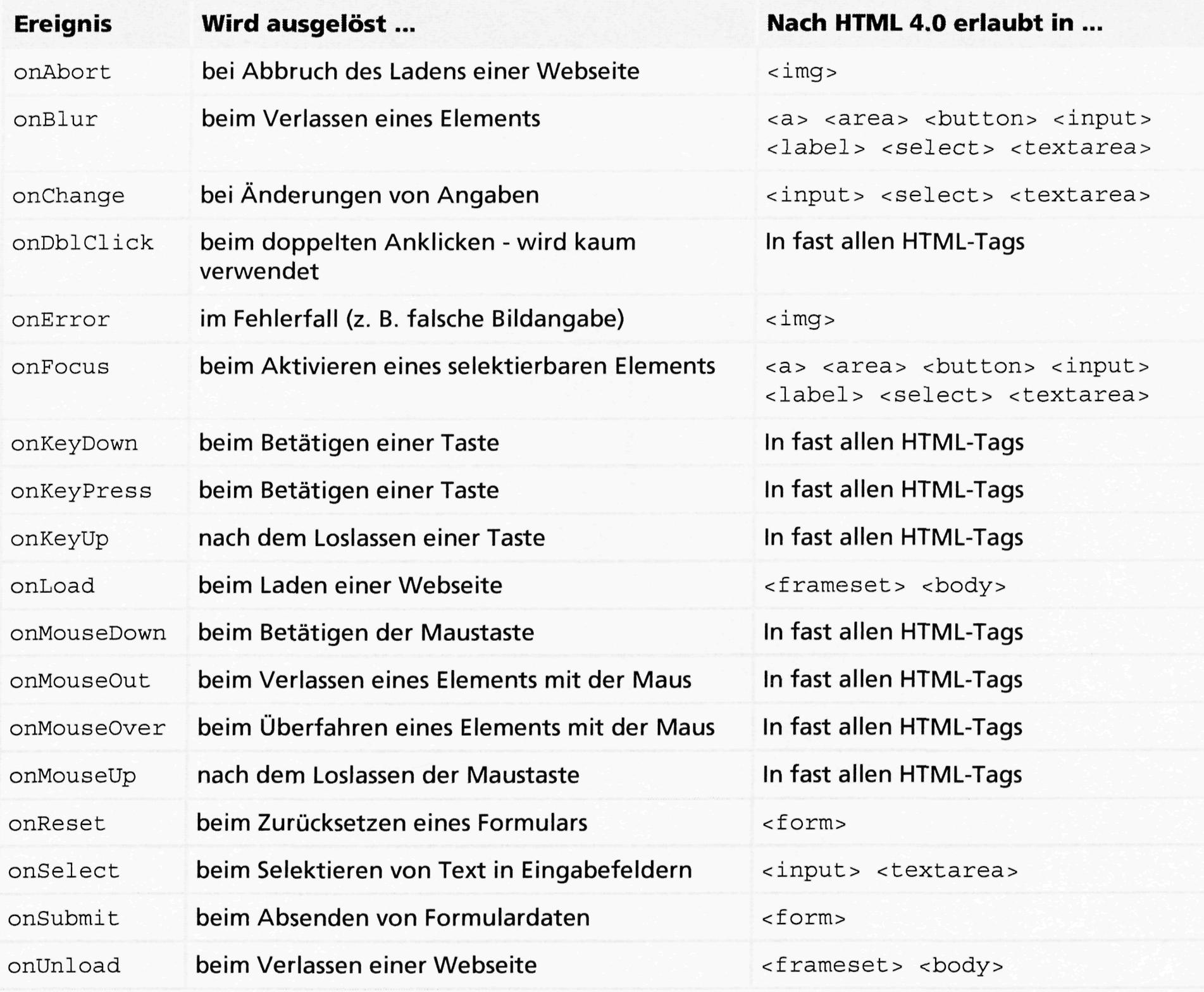 | Ereignis | Wird ausgelöst ... | Nach HTML 4.0 erlaubt in ... |
|---|---|---|
| onAbort | bei Abbruch des Ladens einer Webseite | <img> |
| onBlur | beim Verlassen eines Elements | <a> <area> <button> <input> <label> <select> <textarea> |
| onChange | bei Änderungen von Angaben | <input> <select> <textarea> |
| onDblClick | beim doppelten Anklicken - wird kaum verwendet | In fast allen HTML-Tags |
| onError | im Fehlerfall (z. B. falsche Bildangabe) | <img> |
| onFocus | beim Aktivieren eines selektierbaren Elements | <a> <area> <button> <input> <label> <select> <textarea> |
| onKeyDown | beim Betätigen einer Taste | In fast allen HTML-Tags |
| onKeyPress | beim Betätigen einer Taste | In fast allen HTML-Tags |
| onKeyUp | nach dem Loslassen einer Taste | In fast allen HTML-Tags |
| onLoad | beim Laden einer Webseite | <frameset> <body> |
| onMouseDown | beim Betätigen der Maustaste | In fast allen HTML-Tags |
| onMouseOut | beim Verlassen eines Elements mit der Maus | In fast allen HTML-Tags |
| onMouseOver | beim Überfahren eines Elements mit der Maus | In fast allen HTML-Tags |
| onMouseUp | nach dem Loslassen der Maustaste | In fast allen HTML-Tags |
| onReset | beim Zurücksetzen eines Formulars | <form> |
| onSelect | beim Selektieren von Text in Eingabefeldern | <input> <textarea> |
| onSubmit | beim Absenden von Formulardaten | <form> |
| onUnload | beim Verlassen einer Webseite | <frameset> <body> |